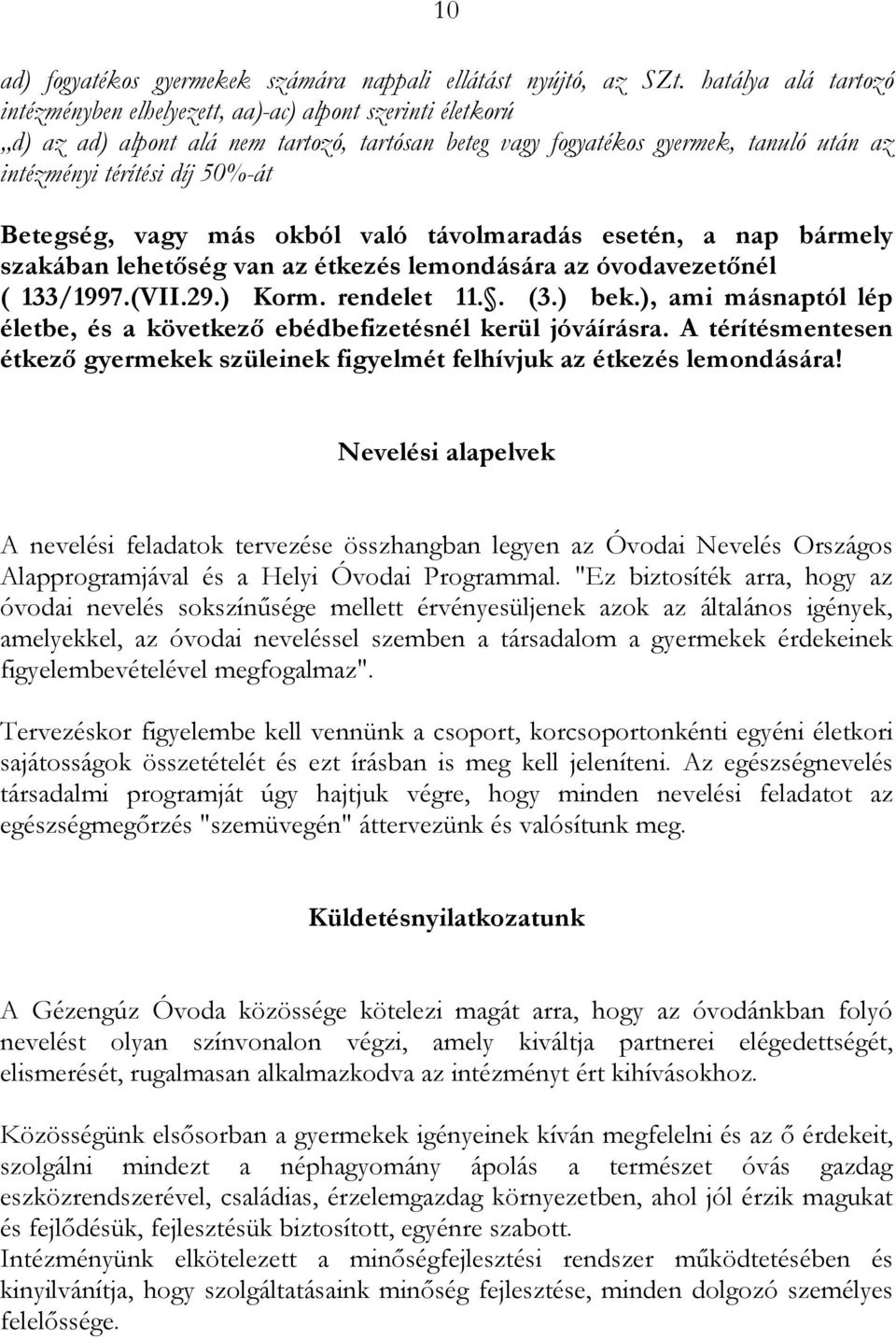 10

ad) fogyatékos gyermekek számára nappali ellátást nyújtó, az SZt. hatálya alá tartozó intézményben elhelyezett, aa)-ac) alpont szerinti életkorú
„d) az ad) alpont alá nem tartozó, tartósan beteg vagy fogyatékos gyermek, tanuló után az intézményi térítési díj 50%-át

Betegség, vagy más okból való távolmaradás esetén, a nap bármely szakában lehetőség van az étkezés lemondására az óvodavezetőnél ( 133/1997.(VII.29.) Korm. rendelet 11.§. (3.) bek.), ami másnaptól lép életbe, és a következő ebédbefizetésnél kerül jóváírásra. A térítésmentesen étkező gyermekek szüleinek figyelmét felhívjuk az étkezés lemondására!

Nevelési alapelvek

A nevelési feladatok tervezése összhangban legyen az Óvodai Nevelés Országos Alapprogramjával és a Helyi Óvodai Programmal. "Ez biztosíték arra, hogy az óvodai nevelés sokszínűsége mellett érvényesüljenek azok az általános igények, amelyekkel, az óvodai neveléssel szemben a társadalom a gyermekek érdekeinek figyelembevételével megfogalmaz".

Tervezéskor figyelembe kell vennünk a csoport, korcsoportonkénti egyéni életkori sajátosságok összetételét és ezt írásban is meg kell jeleníteni. Az egészségnevelés társadalmi programját úgy hajtjuk végre, hogy minden nevelési feladatot az egészségmegőrzés "szemüvegén" áttervezünk és valósítunk meg.

Küldetésnyilatkozatunk

A Gézengúz Óvoda közössége kötelezi magát arra, hogy az óvodánkban folyó nevelést olyan színvonalon végzi, amely kiváltja partnerei elégedettségét, elismerését, rugalmasan alkalmazkodva az intézményt ért kihívásokhoz.

Közösségünk elsősorban a gyermekek igényeinek kíván megfelelni és az ő érdekeit, szolgálni mindezt a néphagyomány ápolás a természet óvás gazdag eszközrendszerével, családias, érzelemgazdag környezetben, ahol jól érzik magukat és fejlődésük, fejlesztésük biztosított, egyénre szabott.
Intézményünk elkötelezett a minőségfejlesztési rendszer működtetésében és kinyilvánítja, hogy szolgáltatásaink minőség fejlesztése, minden dolgozó személyes felelőssége.